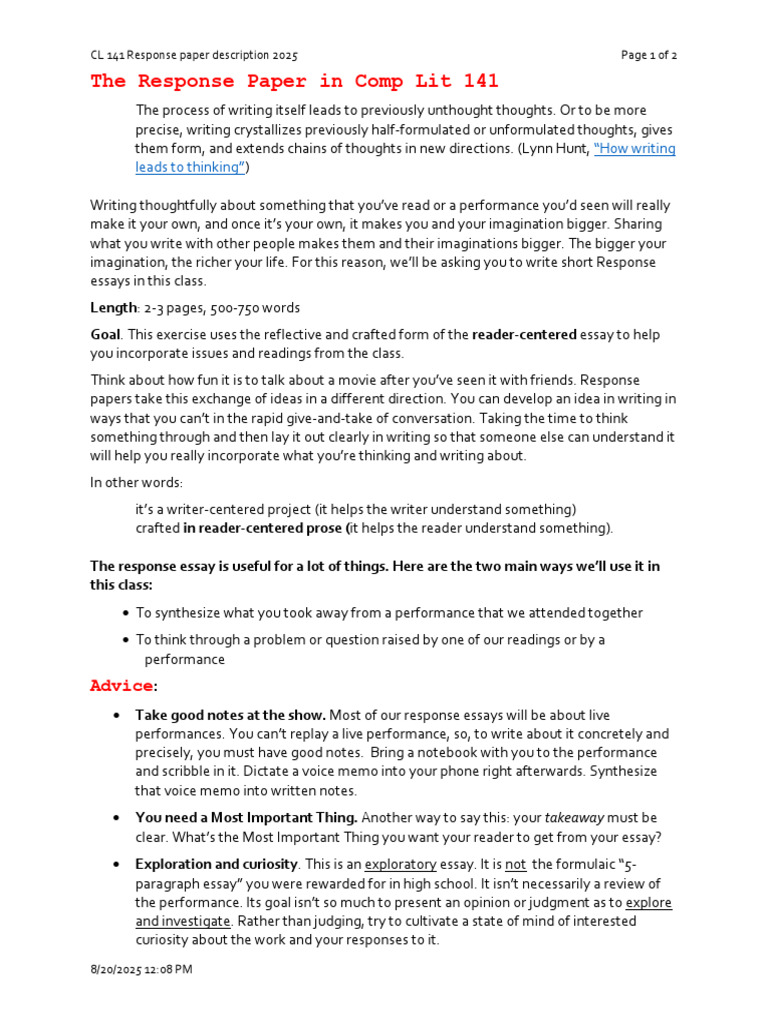 CL 141 Response paper description 2025

Page 1 of 2

The Response Paper in Comp Lit 141

The process of writing itself leads to previously unthought thoughts. Or to be more precise, writing crystallizes previously half-formulated or unformulated thoughts, gives them form, and extends chains of thoughts in new directions. (Lynn Hunt, "How writing leads to thinking")

Writing thoughtfully about something that you've read or a performance you'd seen will really make it your own, and once it's your own, it makes you and your imagination bigger. Sharing what you write with other people makes them and their imaginations bigger. The bigger your imagination, the richer your life. For this reason, we'll be asking you to write short Response essays in this class.

Length: 2-3 pages, 500-750 words

Goal. This exercise uses the reflective and crafted form of the reader-centered essay to help you incorporate issues and readings from the class.

Think about how fun it is to talk about a movie after you've seen it with friends. Response papers take this exchange of ideas in a different direction. You can develop an idea in writing in ways that you can't in the rapid give-and-take of conversation. Taking the time to think something through and then lay it out clearly in writing so that someone else can understand it will help you really incorporate what you're thinking and writing about.

In other words:

it's a writer-centered project (it helps the writer understand something)
crafted in reader-centered prose (it helps the reader understand something).

The response essay is useful for a lot of things. Here are the two main ways we'll use it in this class:

• To synthesize what you took away from a performance that we attended together
• To think through a problem or question raised by one of our readings or by a performance

Advice:

• Take good notes at the show. Most of our response essays will be about live performances. You can't replay a live performance, so, to write about it concretely and precisely, you must have good notes. Bring a notebook with you to the performance and scribble in it. Dictate a voice memo into your phone right afterwards. Synthesize that voice memo into written notes.

• You need a Most Important Thing. Another way to say this: your takeaway must be clear. What's the Most Important Thing you want your reader to get from your essay?

• Exploration and curiosity. This is an exploratory essay. It is not the formulaic "5-paragraph essay" you were rewarded for in high school. It isn't necessarily a review of the performance. Its goal isn't so much to present an opinion or judgment as to explore and investigate. Rather than judging, try to cultivate a state of mind of interested curiosity about the work and your responses to it.

8/20/2025 12:08 PM